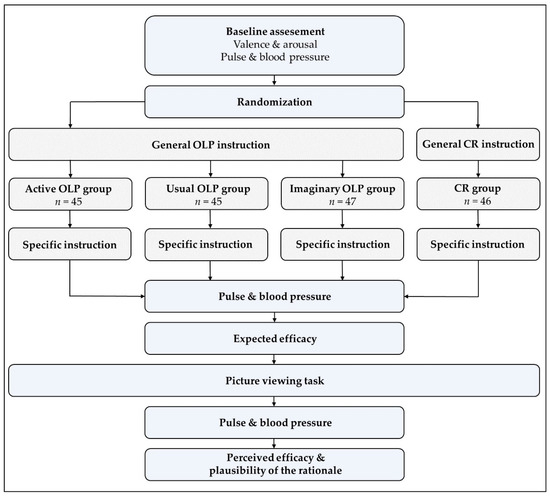 Baseline assesement
Valence & arousal
Pulse & blood pressure

Randomization

General OLP instruction

General CR instruction

Active OLP group
$n = 45$

Usual OLP group
$n = 45$

Imaginary OLP group
$n = 47$

CR group
$n = 46$

Specific instruction

Specific instruction

Specific instruction

Specific instruction

Pulse & blood pressure

Expected efficacy

Picture viewing task

Pulse & blood pressure

Perceived efficacy & plausibility of the rationale